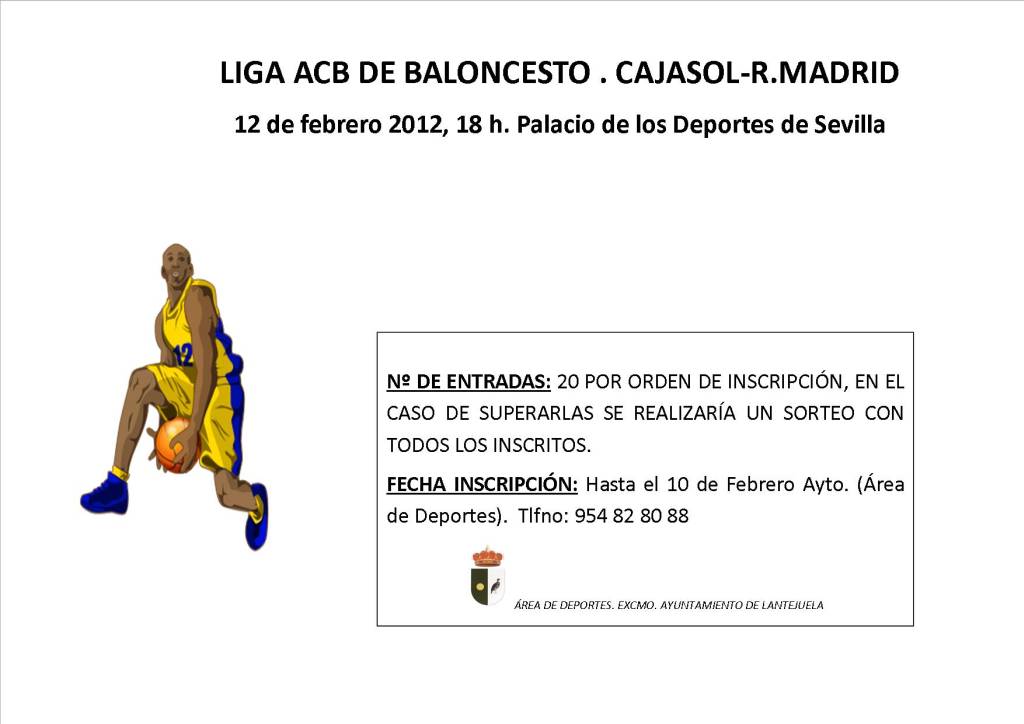 LIGA ACB DE BALONCESTO . CAJASOL-R.MADRID

12 de febrero 2012, 18 h. Palacio de los Deportes de Sevilla

12

Nº DE ENTRADAS: 20 POR ORDEN DE INSCRIPCIÓN, EN EL CASO DE SUPERARLAS SE REALIZARÍA UN SORTEO CON TODOS LOS INSCRITOS.

FECHA INSCRIPCIÓN: Hasta el 10 de Febrero Ayto. (Área de Deportes). Tlfno: 954 82 80 88

ÁREA DE DEPORTES. EXCMO. AYUNTAMIENTO DE LANTEJUELA